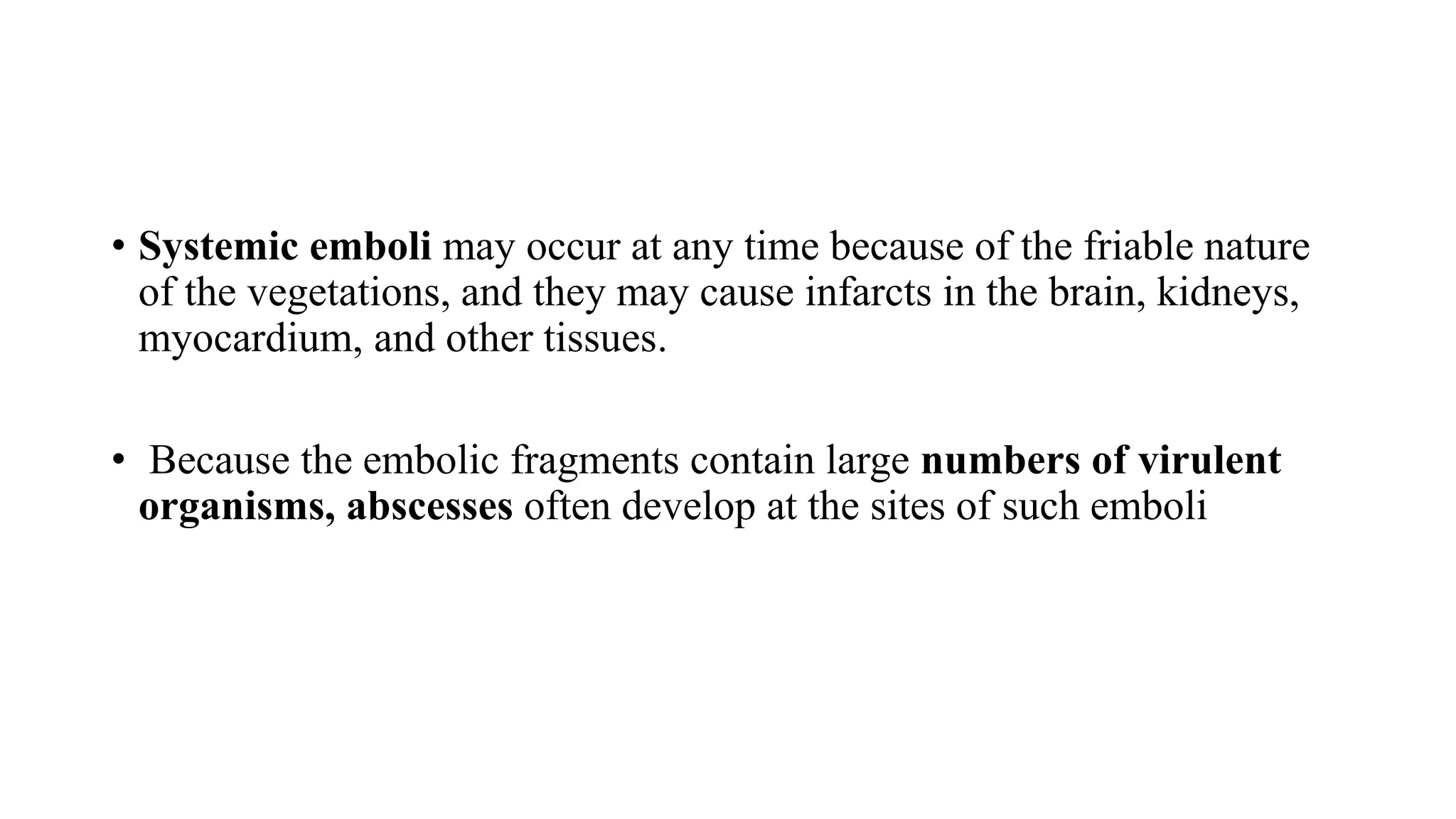 • Systemic emboli may occur at any time because of the friable nature of the vegetations, and they may cause infarcts in the brain, kidneys, myocardium, and other tissues.

• Because the embolic fragments contain large numbers of virulent organisms, abscesses often develop at the sites of such emboli